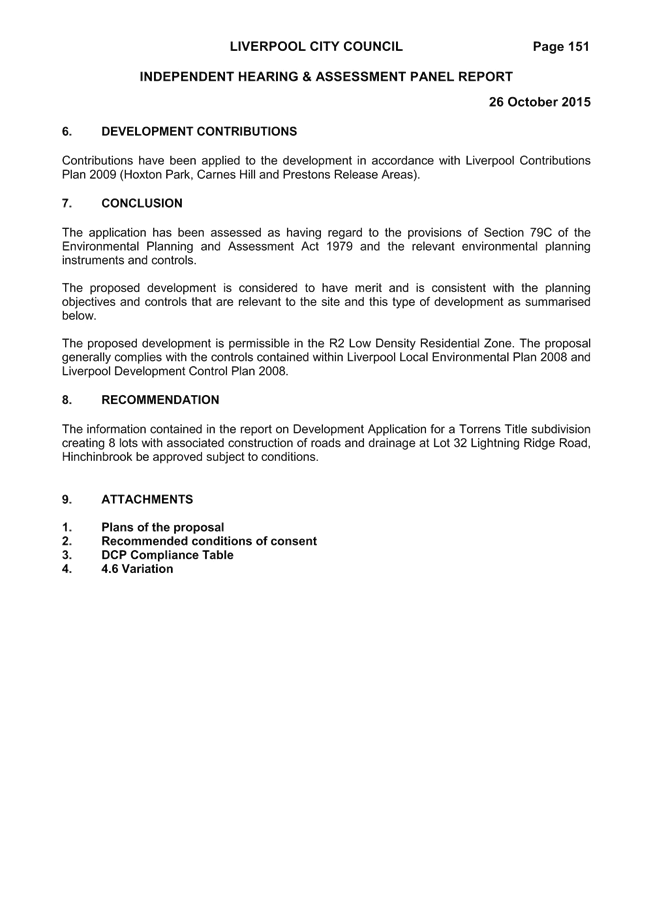 LIVERPOOL CITY COUNCIL Page 151

INDEPENDENT HEARING & ASSESSMENT PANEL REPORT

26 October 2015

6. DEVELOPMENT CONTRIBUTIONS

Contributions have been applied to the development in accordance with Liverpool Contributions Plan 2009 (Hoxton Park, Carnes Hill and Prestons Release Areas).

7. CONCLUSION

The application has been assessed as having regard to the provisions of Section 79C of the Environmental Planning and Assessment Act 1979 and the relevant environmental planning instruments and controls.

The proposed development is considered to have merit and is consistent with the planning objectives and controls that are relevant to the site and this type of development as summarised below.

The proposed development is permissible in the R2 Low Density Residential Zone. The proposal generally complies with the controls contained within Liverpool Local Environmental Plan 2008 and Liverpool Development Control Plan 2008.

8. RECOMMENDATION

The information contained in the report on Development Application for a Torrens Title subdivision creating 8 lots with associated construction of roads and drainage at Lot 32 Lightning Ridge Road, Hinchinbrook be approved subject to conditions.

9. ATTACHMENTS

1. Plans of the proposal
2. Recommended conditions of consent
3. DCP Compliance Table
4. 4.6 Variation